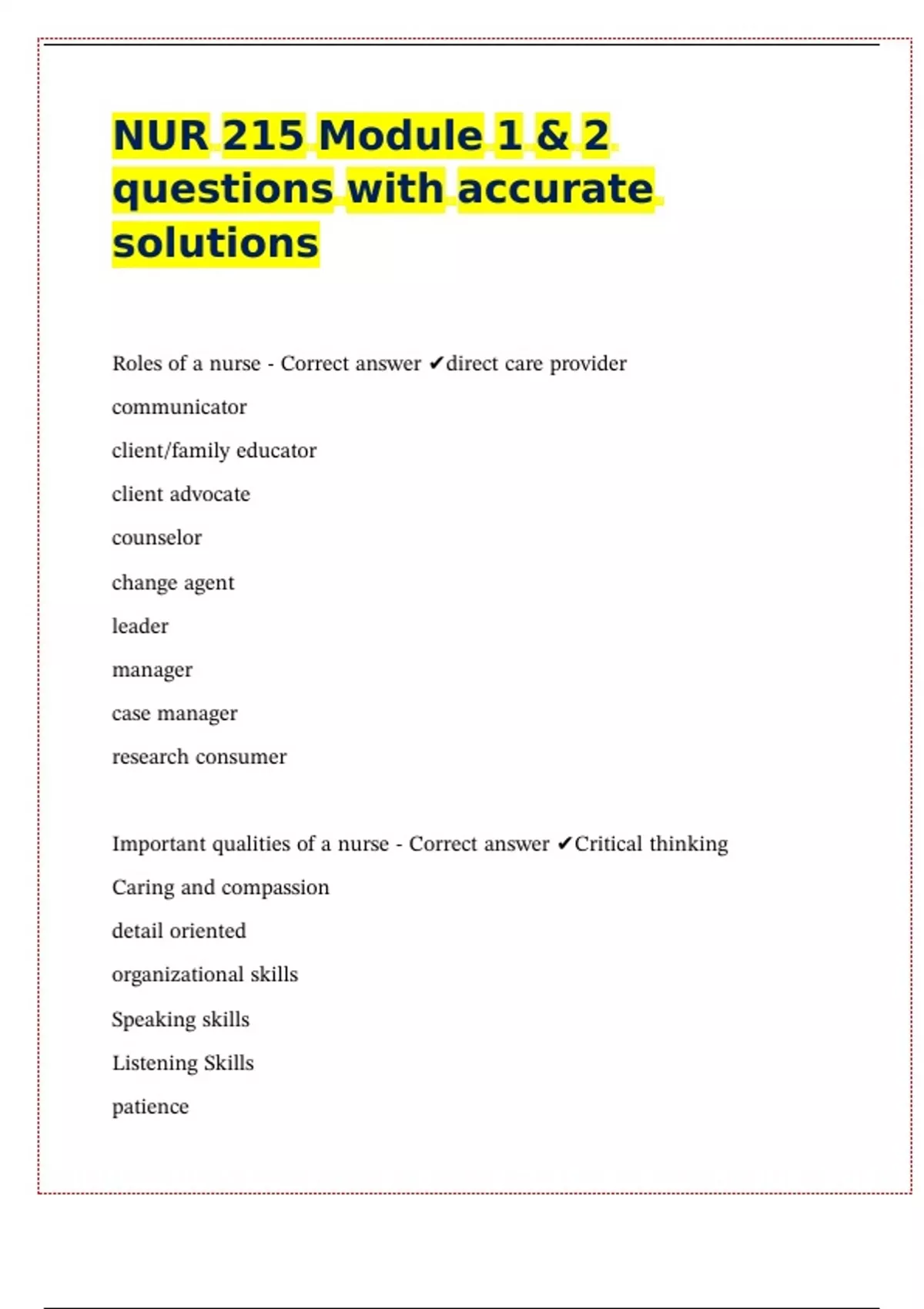 NUR 215 Module 1 & 2 questions with accurate solutions

Roles of a nurse - Correct answer ✔direct care provider

communicator

client/family educator

client advocate

counselor

change agent

leader

manager

case manager

research consumer

Important qualities of a nurse - Correct answer ✔Critical thinking

Caring and compassion

detail oriented

organizational skills

Speaking skills

Listening Skills

patience